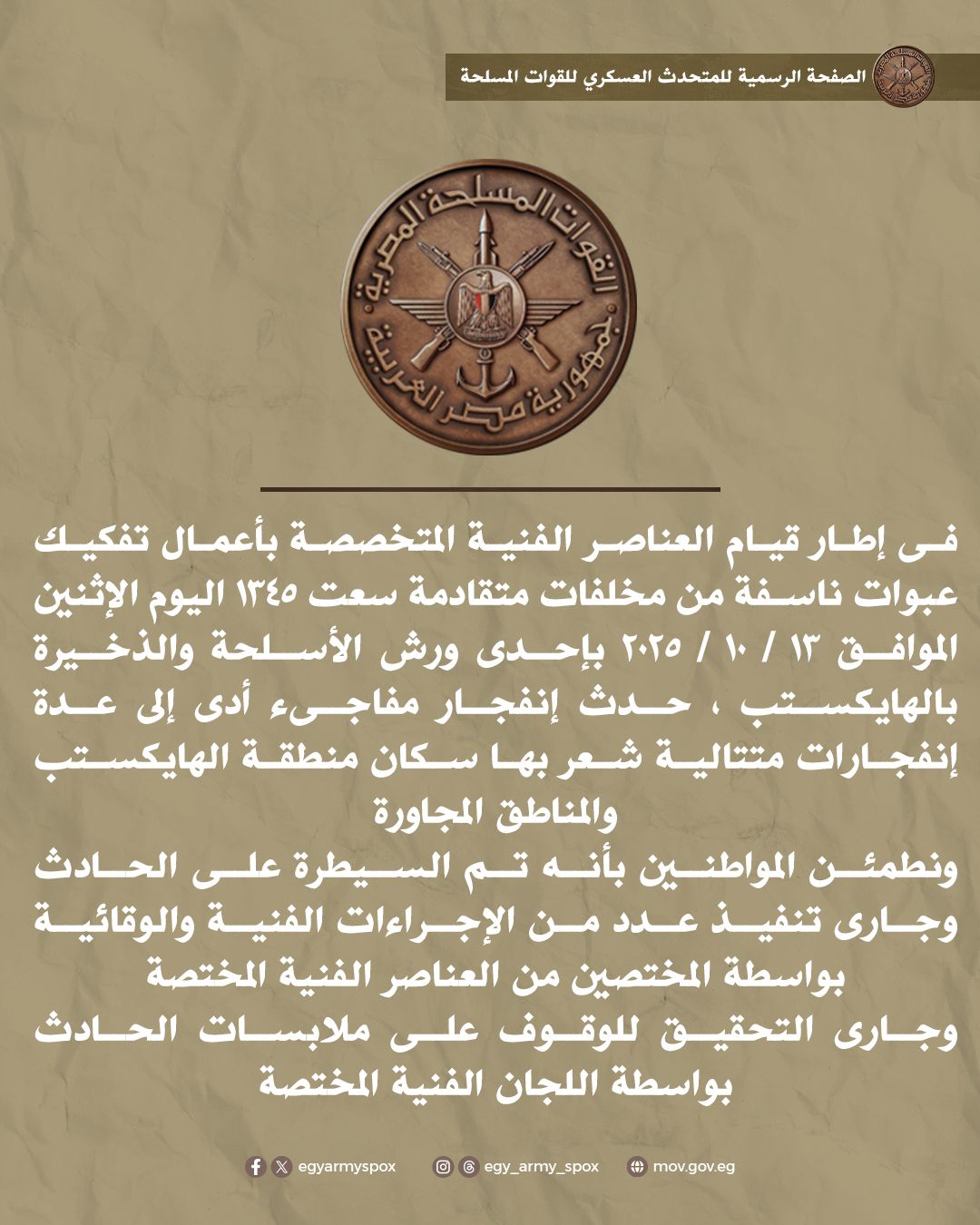 الصفحة الرسمية للمتحدث العسكري للقوات المسلحة

القوات المسلحة المصرية
جمهورية مصر العربية

فى إطار قيام العناصر الفنية المتخصصة بأعمال تفكيك عبوات ناسفة من مخلفات متقادمة سعت ١٣٤٥ اليوم الإثنين الموافق ١٣ / ١٠ / ٢٠٢٥ بإحدى ورش الأسلحة والذخيرة بالهايكستب ، حدث إنفجار مفاجىء أدى إلى عدة إنفجارات متتالية شعر بها سكان منطقة الهايكستب والمناطق المجاورة

ونطمئن المواطنين بأنه تم السيطرة على الحادث وجارى تنفيذ عدد من الإجراءات الفنية والوقائية بواسطة المختصين من العناصر الفنية المختصة

وجارى التحقيق للوقوف على ملابسات الحادث بواسطة اللجان الفنية المختصة

egyarmyspox egy_army_spox mov.gov.eg